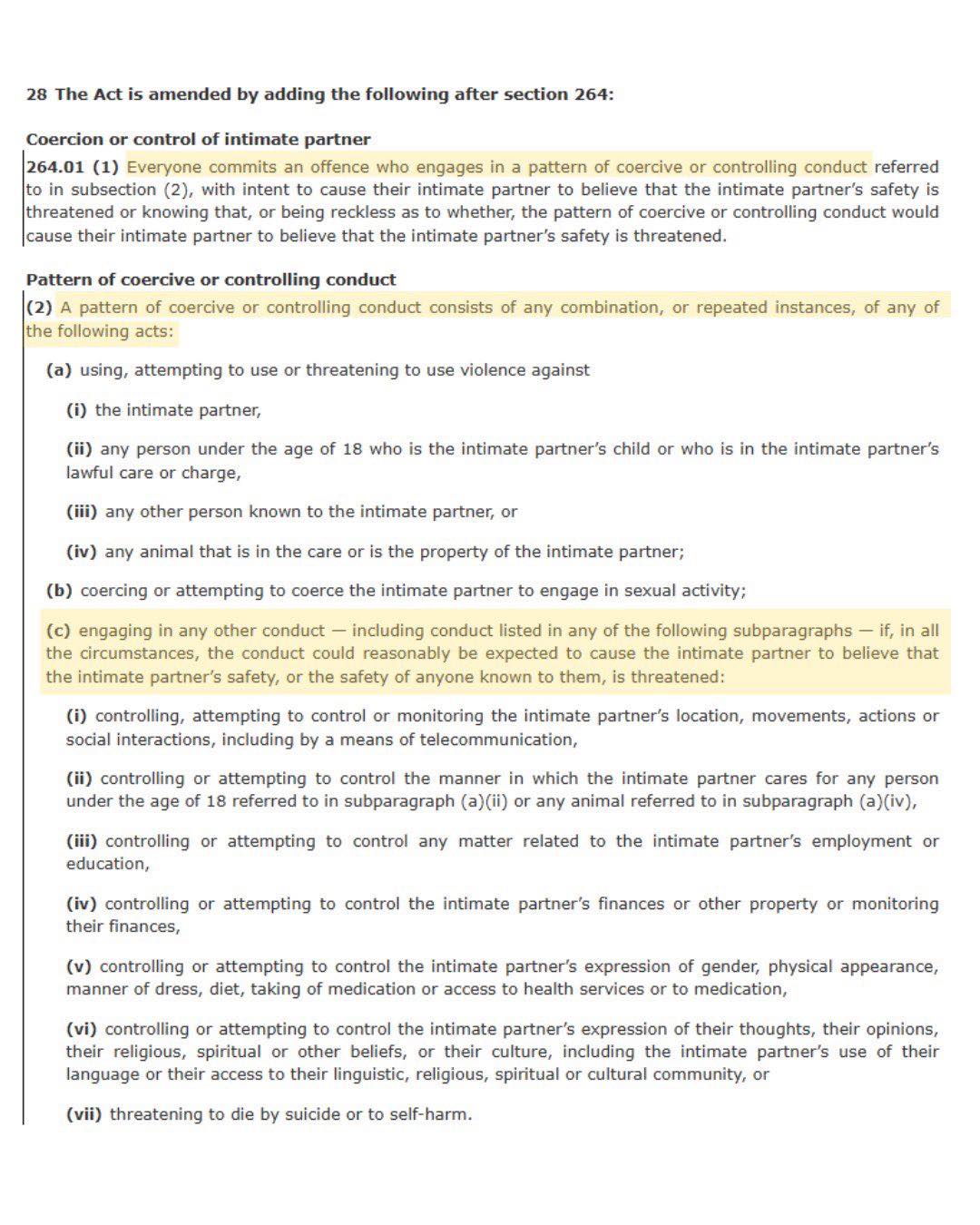 28 The Act is amended by adding the following after section 264:

Coercion or control of intimate partner

264.01 (1) Everyone commits an offence who engages in a pattern of coercive or controlling conduct referred to in subsection (2), with intent to cause their intimate partner to believe that the intimate partner's safety is threatened or knowing that, or being reckless as to whether, the pattern of coercive or controlling conduct would cause their intimate partner to believe that the intimate partner's safety is threatened.

Pattern of coercive or controlling conduct

(2) A pattern of coercive or controlling conduct consists of any combination, or repeated instances, of any of the following acts:

(a) using, attempting to use or threatening to use violence against

(i) the intimate partner,

(ii) any person under the age of 18 who is the intimate partner's child or who is in the intimate partner's lawful care or charge,

(iii) any other person known to the intimate partner, or

(iv) any animal that is in the care or is the property of the intimate partner;

(b) coercing or attempting to coerce the intimate partner to engage in sexual activity;

(c) engaging in any other conduct — including conduct listed in any of the following subparagraphs — if, in all the circumstances, the conduct could reasonably be expected to cause the intimate partner to believe that the intimate partner's safety, or the safety of anyone known to them, is threatened:

(i) controlling, attempting to control or monitoring the intimate partner's location, movements, actions or social interactions, including by a means of telecommunication,

(ii) controlling or attempting to control the manner in which the intimate partner cares for any person under the age of 18 referred to in subparagraph (a)(ii) or any animal referred to in subparagraph (a)(iv),

(iii) controlling or attempting to control any matter related to the intimate partner's employment or education,

(iv) controlling or attempting to control the intimate partner's finances or other property or monitoring their finances,

(v) controlling or attempting to control the intimate partner's expression of gender, physical appearance, manner of dress, diet, taking of medication or access to health services or to medication,

(vi) controlling or attempting to control the intimate partner's expression of their thoughts, their opinions, their religious, spiritual or other beliefs, or their culture, including the intimate partner's use of their language or their access to their linguistic, religious, spiritual or cultural community, or

(vii) threatening to die by suicide or to self-harm.